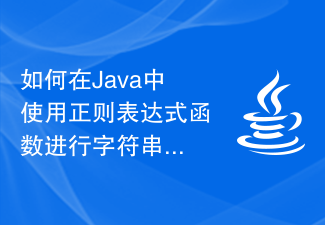 如何在Java中使用正则表达式函数进行字符串...